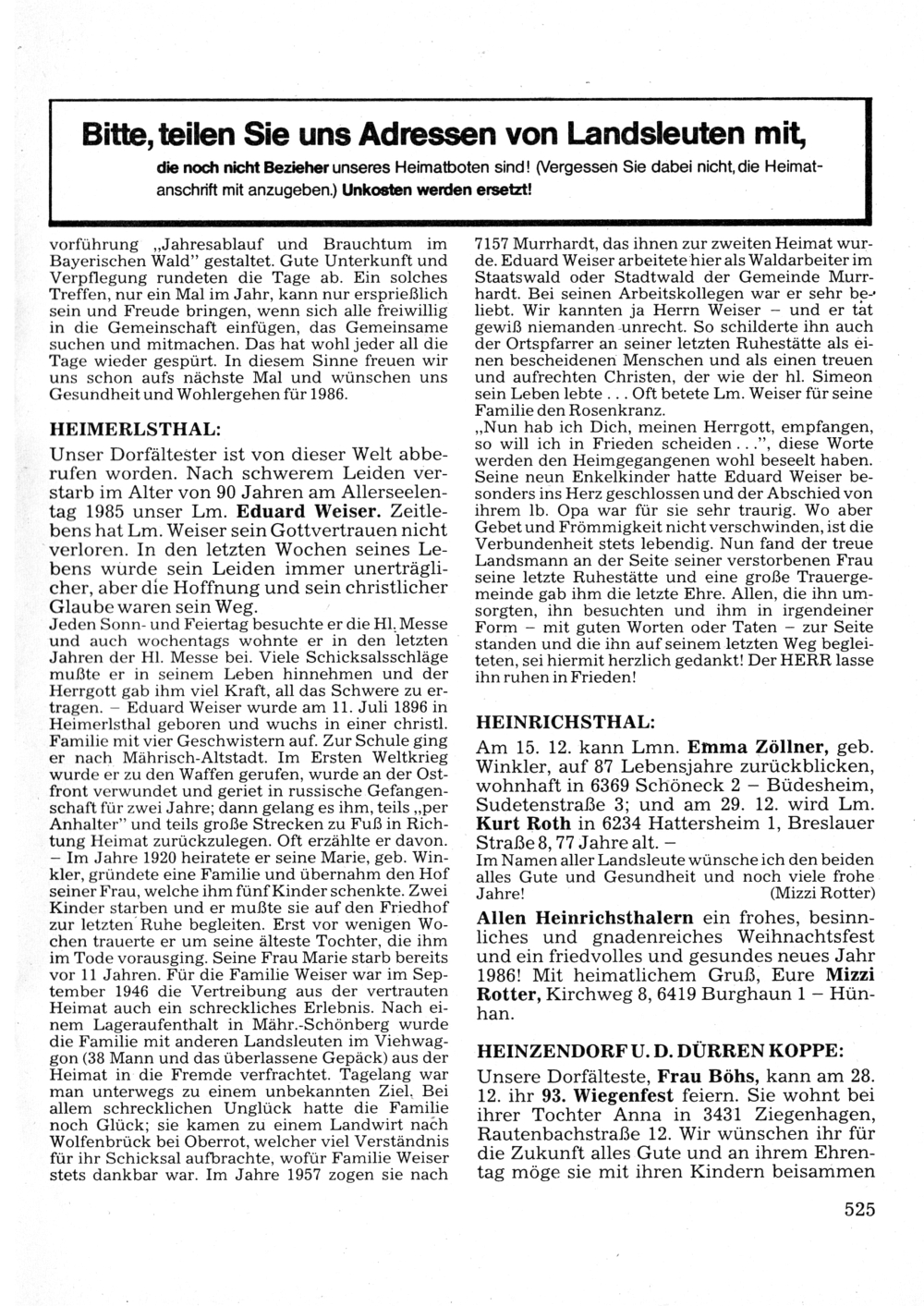 Bitte, teilen Sie uns Adressen von Landsleuten mit,

die noch nicht Bezieher unseres Heimatboten sind! (Vergessen Sie dabei nicht, die Heimatanschrift mit anzugeben.) Unkosten werden ersetzt!

vorführung „Jahresablauf und Brauchtum im Bayerischen Wald" gestaltet. Gute Unterkunft und Verpflegung rundeten die Tage ab. Ein solches Treffen, nur ein Mal im Jahr, kann nur ersprießlich sein und Freude bringen, wenn sich alle freiwillig in die Gemeinschaft einfügen, das Gemeinsame suchen und mitmachen. Das hat wohl jeder all die Tage wieder gespürt. In diesem Sinne freuen wir uns schon aufs nächste Mal und wünschen uns Gesundheit und Wohlergehen für 1986.

HEIMERLSTHAL:

Unser Dorfältester ist von dieser Welt abberufen worden. Nach schwerem Leiden verstarb im Alter von 90 Jahren am Allerseelentag 1985 unser Lm. Eduard Weiser. Zeitlebens hat Lm. Weiser sein Gottvertrauen nicht verloren. In den letzten Wochen seines Lebens wurde sein Leiden immer unerträglicher, aber die Hoffnung und sein christlicher Glaube waren sein Weg.
Jeden Sonn- und Feiertag besuchte er die Hl. Messe und auch wochentags wohnte er in den letzten Jahren der Hl. Messe bei. Viele Schicksalsschläge mußte er in seinem Leben hinnehmen und der Herrgott gab ihm viel Kraft, all das Schwere zu ertragen. – Eduard Weiser wurde am 11. Juli 1896 in Heimerlsthal geboren und wuchs in einer christl. Familie mit vier Geschwistern auf. Zur Schule ging er nach Mährisch-Altstadt. Im Ersten Weltkrieg wurde er zu den Waffen gerufen, wurde an der Ostfront verwundet und geriet in russische Gefangenschaft für zwei Jahre; dann gelang es ihm, teils „per Anhalter" und teils große Strecken zu Fuß in Richtung Heimat zurückzulegen. Oft erzählte er davon. – Im Jahre 1920 heiratete er seine Marie, geb. Winkler, gründete eine Familie und übernahm den Hof seiner Frau, welche ihm fünf Kinder schenkte. Zwei Kinder starben und er mußte sie auf den Friedhof zur letzten Ruhe begleiten. Erst vor wenigen Wochen trauerte er um seine älteste Tochter, die ihm im Tode vorausging. Seine Frau Marie starb bereits vor 11 Jahren. Für die Familie Weiser war im September 1946 die Vertreibung aus der vertrauten Heimat auch ein schreckliches Erlebnis. Nach einem Lageraufenthalt in Mähr.-Schönberg wurde die Familie mit anderen Landsleuten im Viehwaggon (38 Mann und das überlassene Gepäck) aus der Heimat in die Fremde verfrachtet. Tagelang war man unterwegs zu einem unbekannten Ziel. Bei allem schrecklichen Unglück hatte die Familie noch Glück; sie kamen zu einem Landwirt nach Wolfenbrück bei Oberrot, welcher viel Verständnis für ihr Schicksal aufbrachte, wofür Familie Weiser stets dankbar war. Im Jahre 1957 zogen sie nach 7157 Murrhardt, das ihnen zur zweiten Heimat wurde. Eduard Weiser arbeitete hier als Waldarbeiter im Staatswald oder Stadtwald der Gemeinde Murrhardt. Bei seinen Arbeitskollegen war er sehr beliebt. Wir kannten ja Herrn Weiser – und er tat gewiß niemanden unrecht. So schilderte ihn auch der Ortspfarrer an seiner letzten Ruhestätte als einen bescheidenen Menschen und als einen treuen und aufrechten Christen, der wie der hl. Simeon sein Leben lebte . . . Oft betete Lm. Weiser für seine Familie den Rosenkranz.
„Nun hab ich Dich, meinen Herrgott, empfangen, so will ich in Frieden scheiden . . .", diese Worte werden den Heimgegangenen wohl beseelt haben. Seine neun Enkelkinder hatte Eduard Weiser besonders ins Herz geschlossen und der Abschied von ihrem lb. Opa war für sie sehr traurig. Wo aber Gebet und Frömmigkeit nicht verschwinden, ist die Verbundenheit stets lebendig. Nun fand der treue Landsmann an der Seite seiner verstorbenen Frau seine letzte Ruhestätte und eine große Trauergemeinde gab ihm die letzte Ehre. Allen, die ihn umsorgten, ihn besuchten und ihm in irgendeiner Form – mit guten Worten oder Taten – zur Seite standen und die ihn auf seinem letzten Weg begleiteten, sei hiermit herzlich gedankt! Der HERR lasse ihn ruhen in Frieden!

HEINRICHSTHAL:

Am 15. 12. kann Lmn. Emma Zöllner, geb. Winkler, auf 87 Lebensjahre zurückblicken, wohnhaft in 6369 Schöneck 2 – Büdesheim, Sudetenstraße 3; und am 29. 12. wird Lm. Kurt Roth in 6234 Hattersheim 1, Breslauer Straße 8, 77 Jahre alt. –
Im Namen aller Landsleute wünsche ich den beiden alles Gute und Gesundheit und noch viele frohe Jahre! (Mizzi Rotter)

Allen Heinrichsthalern ein frohes, besinnliches und gnadenreiches Weihnachtsfest und ein friedvolles und gesundes neues Jahr 1986! Mit heimatlichem Gruß, Eure Mizzi Rotter, Kirchweg 8, 6419 Burghaun 1 – Hünhan.

HEINZENDORF U. D. DÜRREN KOPPE:

Unsere Dorfälteste, Frau Böhs, kann am 28. 12. ihr 93. Wiegenfest feiern. Sie wohnt bei ihrer Tochter Anna in 3431 Ziegenhagen, Rautenbachstraße 12. Wir wünschen ihr für die Zukunft alles Gute und an ihrem Ehrentag möge sie mit ihren Kindern beisammen

525